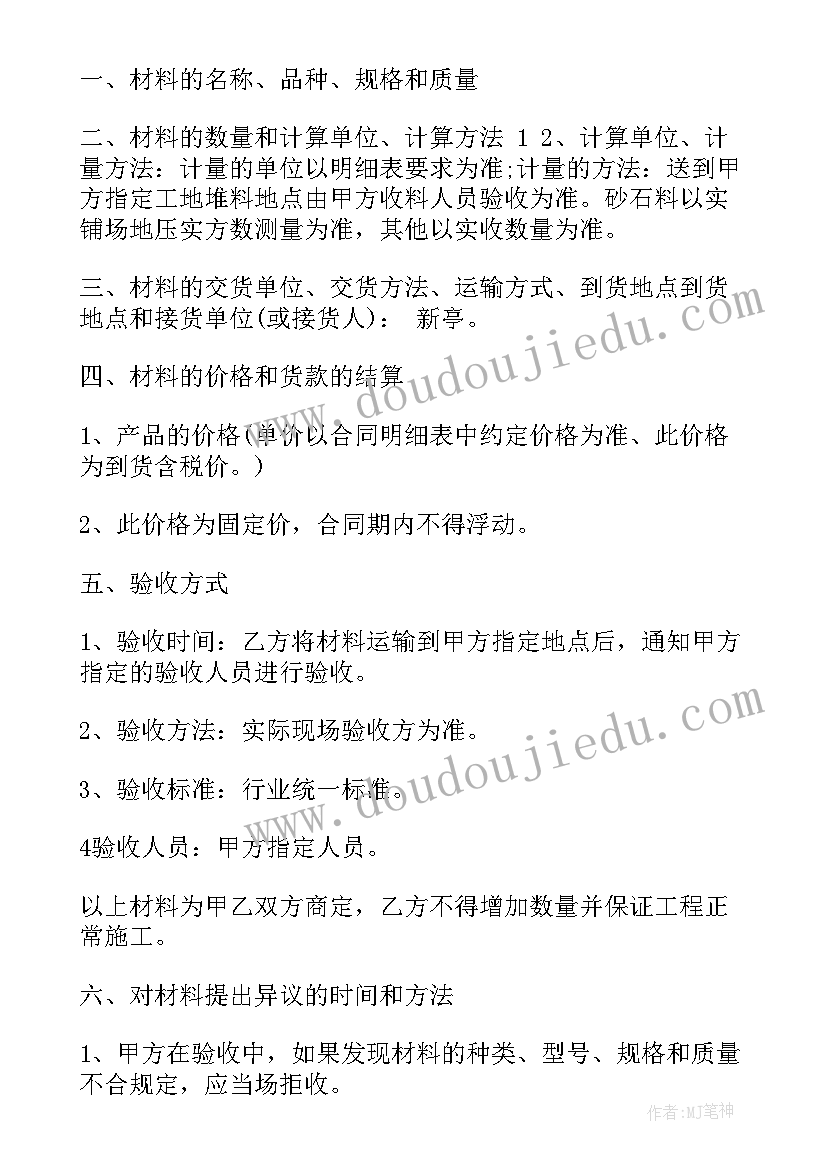 一、材料的名称、品种、规格和质量

二、材料的数量和计算单位、计算方法 1 2、计算单位、计量方法：计量的单位以明细表要求为准;计量的方法：送到甲方指定工地堆料地点由甲方收料人员验收为准。砂石料以实铺场地压实方数测量为准，其他以实收数量为准。

三、材料的交货单位、交货方法、运输方式、到货地点到货地点和接货单位(或接货人)： 新亭。

四、材料的价格和货款的结算

1、产品的价格(单价以合同明细表中约定价格为准、此价格为到货含税价。)

2、此价格为固定价，合同期内不得浮动。

五、验收方式

1、验收时间：乙方将材料运输到甲方指定地点后，通知甲方指定的验收人员进行验收。

2、验收方法：实际现场验收方为准。

3、验收标准：行业统一标准。

4验收人员：甲方指定人员。

以上材料为甲乙双方商定，乙方不得增加数量并保证工程正常施工。

六、对材料提出异议的时间和方法

1、甲方在验收中，如果发现材料的种类、型号、规格和质量不合规定，应当场拒收。

www.doudoujiedu.com

www.doudoujiedu.com

作者:MJ笔神